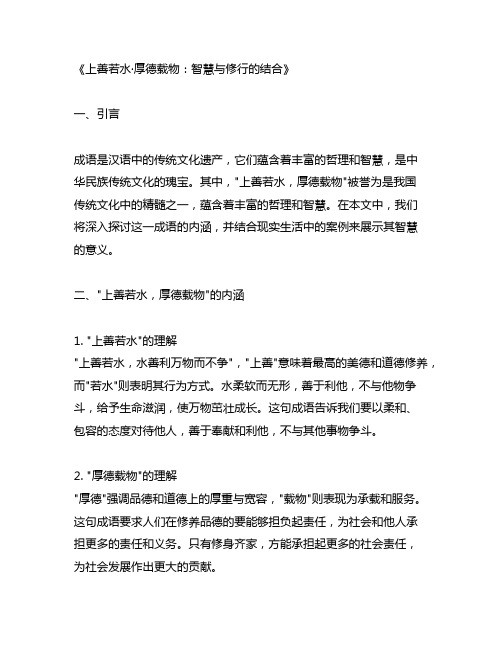 《上善若水·厚德载物：智慧与修行的结合》

一、引言

成语是汉语中的传统文化遗产，它们蕴含着丰富的哲理和智慧，是中华民族传统文化的瑰宝。其中，"上善若水，厚德载物"被誉为是我国传统文化中的精髓之一，蕴含着丰富的哲理和智慧。在本文中，我们将深入探讨这一成语的内涵，并结合现实生活中的案例来展示其智慧的意义。

二、"上善若水，厚德载物"的内涵

1. "上善若水"的理解
"上善若水，水善利万物而不争"，"上善"意味着最高的美德和道德修养，而"若水"则表明其行为方式。水柔软而无形，善于利他，不与他物争斗，给予生命滋润，使万物茁壮成长。这句成语告诉我们要以柔和、包容的态度对待他人，善于奉献和利他，不与其他事物争斗。

2. "厚德载物"的理解
"厚德"强调品德和道德上的厚重与宽容，"载物"则表现为承载和服务。这句成语要求人们在修养品德的要能够担负起责任，为社会和他人承担更多的责任和义务。只有修身齐家，方能承担起更多的社会责任，为社会发展作出更大的贡献。